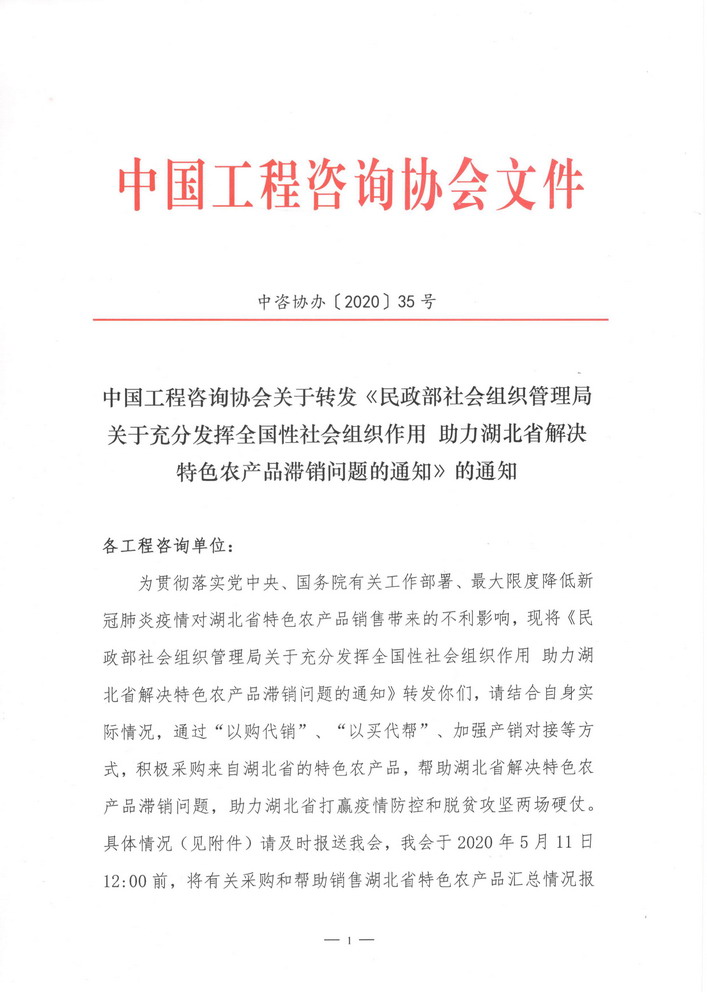 中国工程咨询协会文件

中咨协办〔2020〕35 号

中国工程咨询协会关于转发《民政部社会组织管理局关于充分发挥全国性社会组织作用 助力湖北省解决特色农产品滞销问题的通知》的通知

各工程咨询单位：

为贯彻落实党中央、国务院有关工作部署、最大限度降低新冠肺炎疫情对湖北省特色农产品销售带来的不利影响，现将《民政部社会组织管理局关于充分发挥全国性社会组织作用 助力湖北省解决特色农产品滞销问题的通知》转发你们，请结合自身实际情况，通过“以购代销”、“以买代帮”、加强产销对接等方式，积极采购来自湖北省的特色农产品，帮助湖北省解决特色农产品滞销问题，助力湖北省打赢疫情防控和脱贫攻坚两场硬仗。具体情况（见附件）请及时报送我会，我会于 2020 年 5 月 11 日 12:00 前，将有关采购和帮助销售湖北省特色农产品汇总情况报

— 1 —